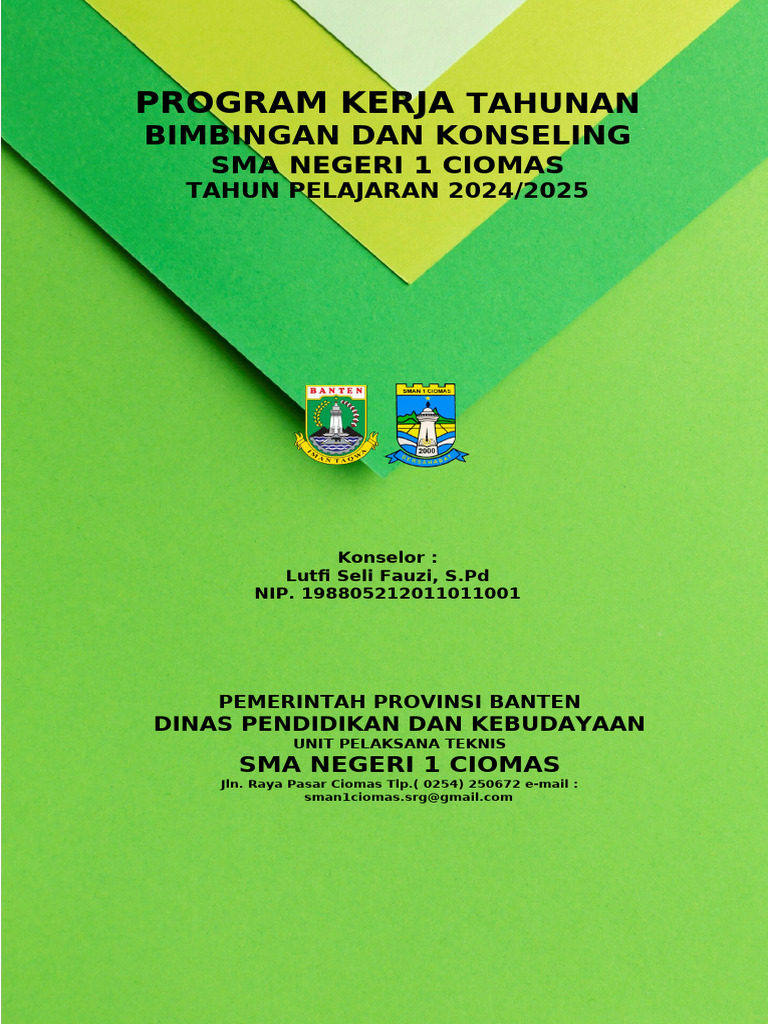 PROGRAM KERJA TAHUNAN
BIMBINGAN DAN KONSELING
SMA NEGERI 1 CIOMAS
TAHUN PELAJARAN 2024/2025

BANTEN
IMAN TAQWA

SMAN 1 CIOMAS
2000

Konselor :
Lutfi Seli Fauzi, S.Pd
NIP. 198805212011011001

PEMERINTAH PROVINSI BANTEN
DINAS PENDIDIKAN DAN KEBUDAYAAN
UNIT PELAKSANA TEKNIS
SMA NEGERI 1 CIOMAS
Jln. Raya Pasar Ciomas Tlp.( 0254) 250672 e-mail : sman1ciomas.srg@gmail.com